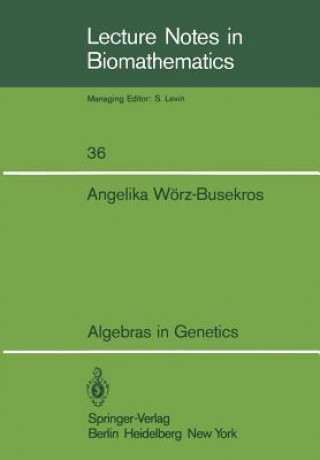 Lecture Notes in Biomathematics

Managing Editor: S. Levin

36

Angelika Wörz-Busekros

Algebras in Genetics

Springer-Verlag
Berlin Heidelberg New York